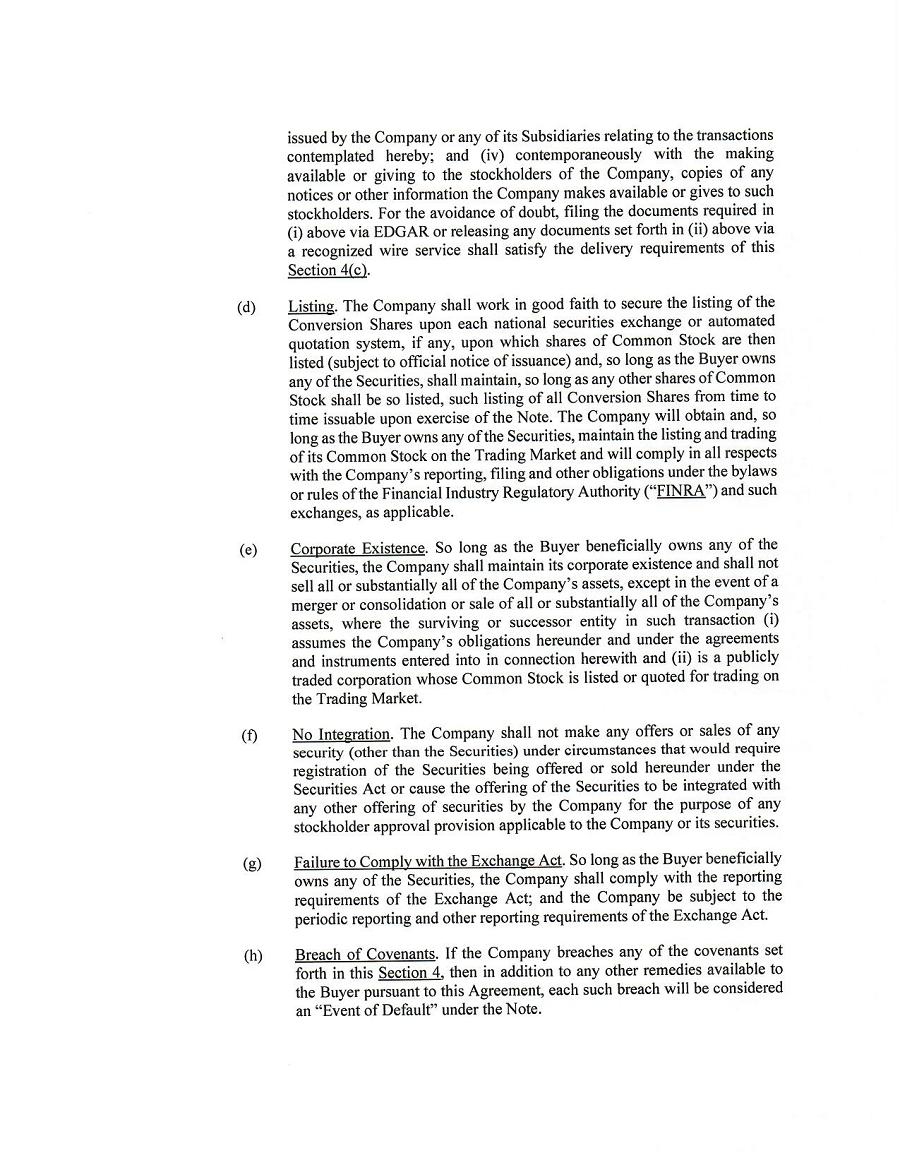 issued by the Company or any of its Subsidiaries relating to the transactions contemplated hereby; and (iv) contemporaneously with the making available or giving to the stockholders of the Company, copies of any notices or other information the Company makes available or gives to such stockholders. For the avoidance of doubt, filing the documents required in (i) above via EDGAR or releasing any documents set forth in (ii) above via a recognized wire service shall satisfy the delivery requirements of this Section 4(c).

(d) Listing. The Company shall work in good faith to secure the listing of the Conversion Shares upon each national securities exchange or automated quotation system, if any, upon which shares of Common Stock are then listed (subject to official notice of issuance) and, so long as the Buyer owns any of the Securities, shall maintain, so long as any other shares of Common Stock shall be so listed, such listing of all Conversion Shares from time to time issuable upon exercise of the Note. The Company will obtain and, so long as the Buyer owns any of the Securities, maintain the listing and trading of its Common Stock on the Trading Market and will comply in all respects with the Company's reporting, filing and other obligations under the bylaws or rules of the Financial Industry Regulatory Authority ("FINRA") and such exchanges, as applicable.

(e) Corporate Existence. So long as the Buyer beneficially owns any of the Securities, the Company shall maintain its corporate existence and shall not sell all or substantially all of the Company's assets, except in the event of a merger or consolidation or sale of all or substantially all of the Company's assets, where the surviving or successor entity in such transaction (i) assumes the Company's obligations hereunder and under the agreements and instruments entered into in connection herewith and (ii) is a publicly traded corporation whose Common Stock is listed or quoted for trading on the Trading Market.

(f) No Integration. The Company shall not make any offers or sales of any security (other than the Securities) under circumstances that would require registration of the Securities being offered or sold hereunder under the Securities Act or cause the offering of the Securities to be integrated with any other offering of securities by the Company for the purpose of any stockholder approval provision applicable to the Company or its securities.

(g) Failure to Comply with the Exchange Act. So long as the Buyer beneficially owns any of the Securities, the Company shall comply with the reporting requirements of the Exchange Act; and the Company be subject to the periodic reporting and other reporting requirements of the Exchange Act.

(h) Breach of Covenants. If the Company breaches any of the covenants set forth in this Section 4, then in addition to any other remedies available to the Buyer pursuant to this Agreement, each such breach will be considered an "Event of Default" under the Note.